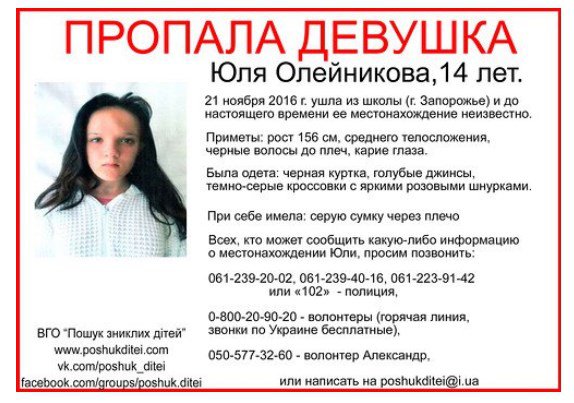 ПРОПАЛА ДЕВУШКА

Юля Олейникова,14 лет.

21 ноября 2016 г. ушла из школы (г. Запорожье) и до настоящего времени ее местонахождение неизвестно.

Приметы: рост 156 см, среднего телосложения, черные волосы до плеч, карие глаза.

Была одета: черная куртка, голубые джинсы, темно-серые кроссовки с яркими розовыми шнурками.

При себе имела: серую сумку через плечо

Всех, кто может сообщить какую-либо информацию о местонахождении Юли, просим позвонить:

061-239-20-02, 061-239-40-16, 061-223-91-42 или «102» - полиция,

0-800-20-90-20 - волонтеры (горячая линия, звонки по Украине бесплатные),

050-577-32-60 - волонтер Александр,

или написать на poshukditei@i.ua

ВГО "Пошук зниклих дітей"
www.poshukditei.com
vk.com/poshuk_ditei
facebook.com/groups/poshuk.ditei